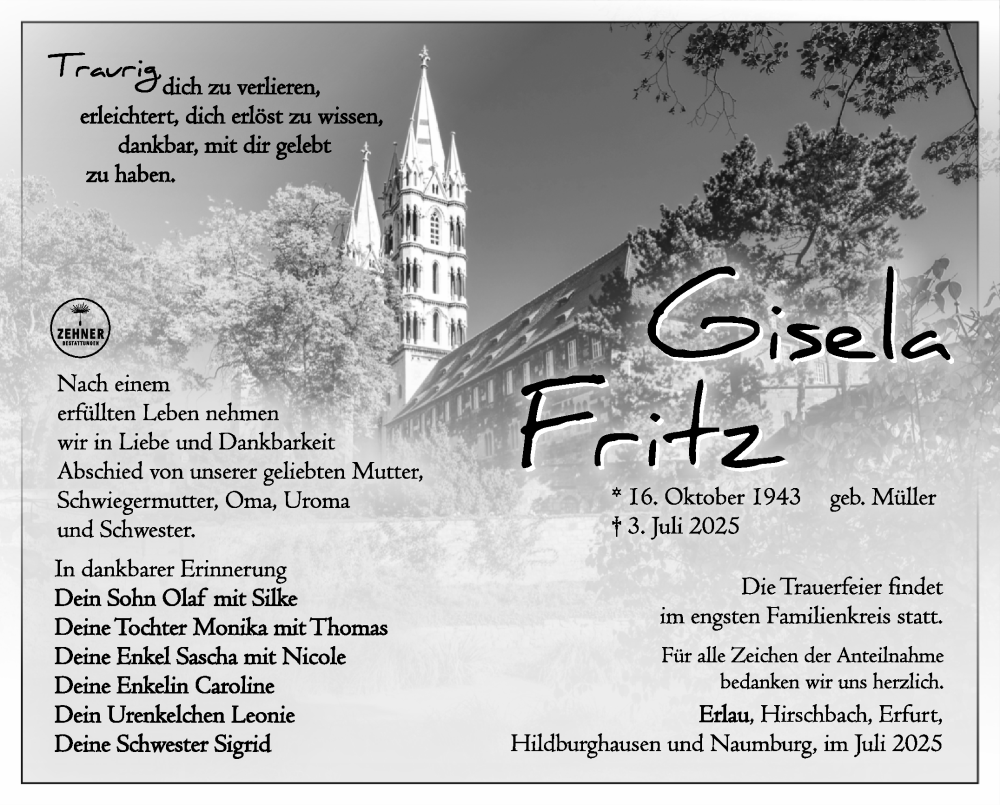 Traurig dich zu verlieren, erleichtert, dich erlöst zu wissen, dankbar, mit dir gelebt zu haben.

ZEHNER BESTATTUNGEN

Nach einem erfüllten Leben nehmen wir in Liebe und Dankbarkeit Abschied von unserer geliebten Mutter, Schwiegermutter, Oma, Uroma und Schwester.

In dankbarer Erinnerung
Dein Sohn Olaf mit Silke
Deine Tochter Monika mit Thomas
Deine Enkel Sascha mit Nicole
Deine Enkelin Caroline
Dein Urenkelchen Leonie
Deine Schwester Sigrid

Gisela Fritz

* 16. Oktober 1943 geb. Müller
† 3. Juli 2025

Die Trauerfeier findet im engsten Familienkreis statt.

Für alle Zeichen der Anteilnahme bedanken wir uns herzlich.

Erlau, Hirschbach, Erfurt, Hildburghausen und Naumburg, im Juli 2025